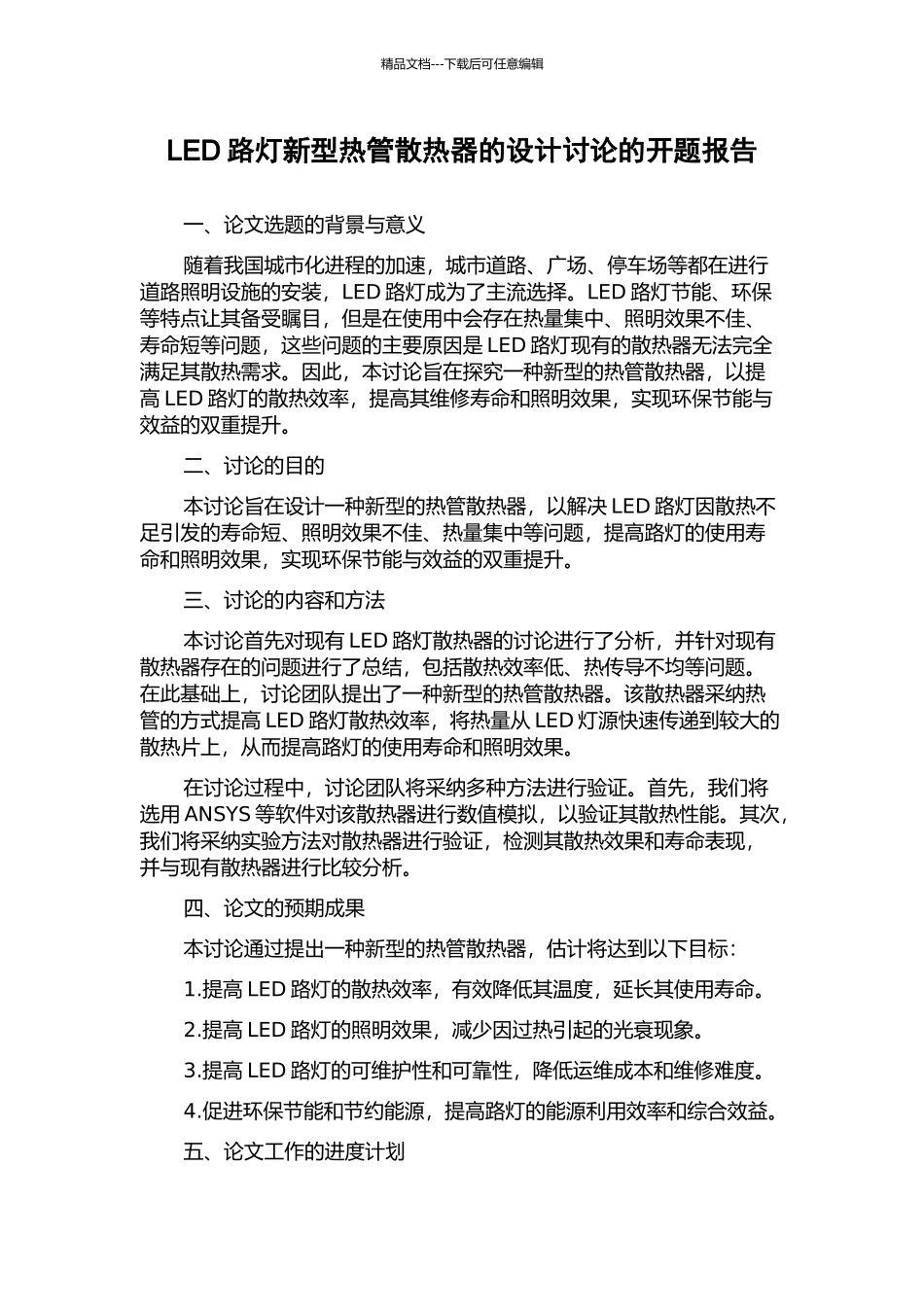 精品文档---下载后可任意编辑

LED 路灯新型热管散热器的设计讨论的开题报告

一、论文选题的背景与意义

随着我国城市化进程的加速，城市道路、广场、停车场等都在进行道路照明设施的安装，LED 路灯成为了主流选择。LED 路灯节能、环保等特点让其备受瞩目，但是在使用中会存在热量集中、照明效果不佳、寿命短等问题，这些问题的主要原因是 LED 路灯现有的散热器无法完全满足其散热需求。因此，本讨论旨在探究一种新型的热管散热器，以提高 LED 路灯的散热效率，提高其维修寿命和照明效果，实现环保节能与效益的双重提升。

二、讨论的目的

本讨论旨在设计一种新型的热管散热器，以解决 LED 路灯因散热不足引发的寿命短、照明效果不佳、热量集中等问题，提高路灯的使用寿命和照明效果，实现环保节能与效益的双重提升。

三、讨论的内容和方法

本讨论首先对现有 LED 路灯散热器的讨论进行了分析，并针对现有散热器存在的问题进行了总结，包括散热效率低、热传导不均等问题。在此基础上，讨论团队提出了一种新型的热管散热器。该散热器采纳热管的方式提高 LED 路灯散热效率，将热量从 LED 灯源快速传递到较大的散热片上，从而提高路灯的使用寿命和照明效果。

在讨论过程中，讨论团队将采纳多种方法进行验证。首先，我们将选用 ANSYS 等软件对该散热器进行数值模拟，以验证其散热性能。其次，我们将采纳实验方法对散热器进行验证，检测其散热效果和寿命表现，并与现有散热器进行比较分析。

四、论文的预期成果

本讨论通过提出一种新型的热管散热器，估计将达到以下目标：

1.提高 LED 路灯的散热效率，有效降低其温度，延长其使用寿命。

2.提高 LED 路灯的照明效果，减少因过热引起的光衰现象。

3.提高 LED 路灯的可维护性和可靠性，降低运维成本和维修难度。

4.促进环保节能和节约能源，提高路灯的能源利用效率和综合效益。

五、论文工作的进度计划